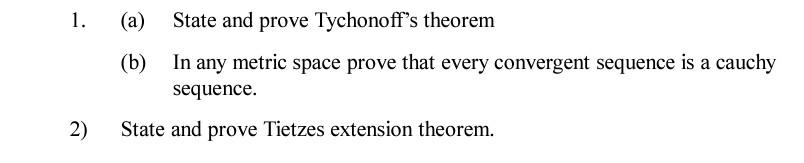 1. (a) State and prove Tychonoff's theorem

(b) In any metric space prove that every convergent sequence is a cauchy sequence.

2) State and prove Tietzes extension theorem.